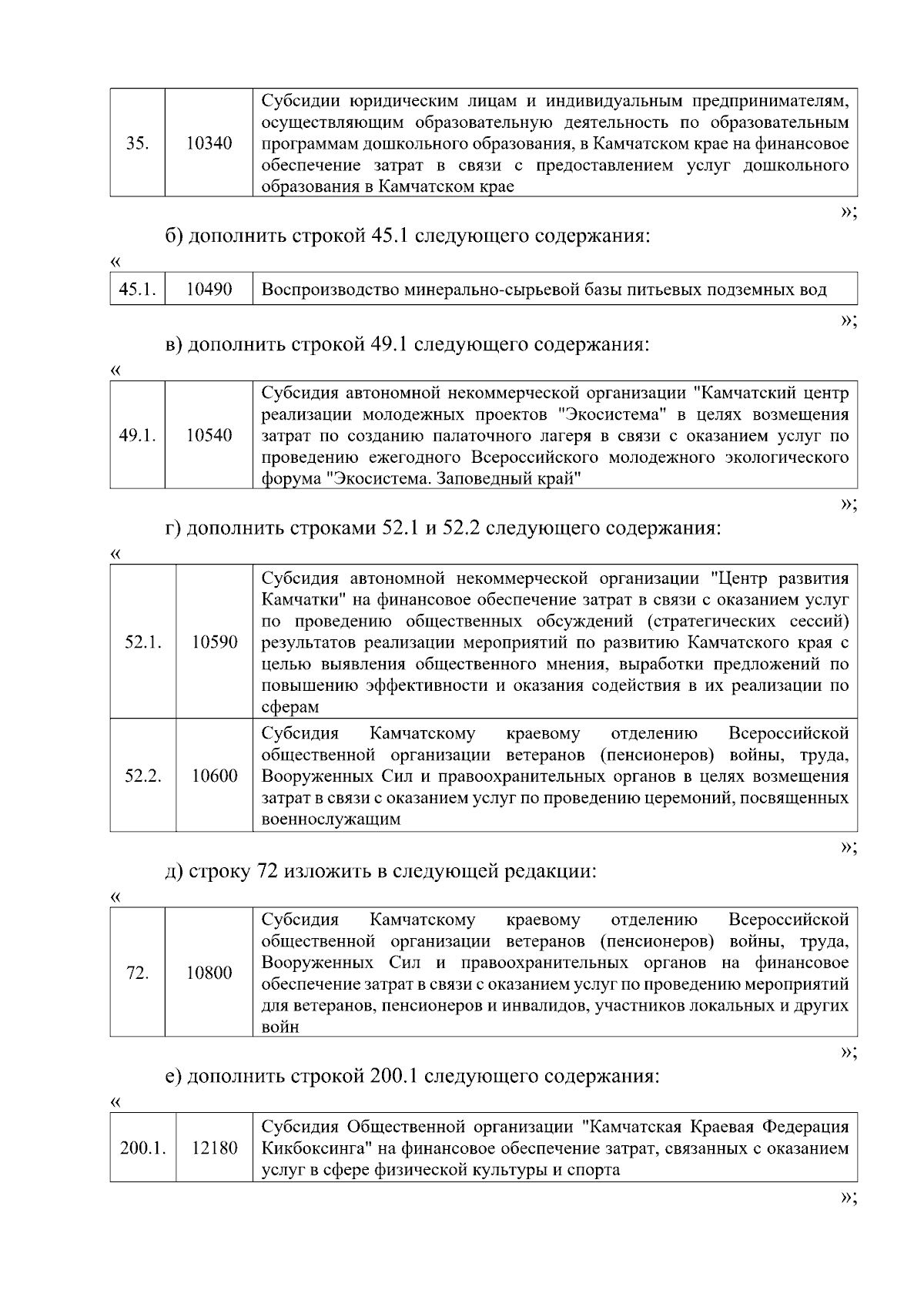 | 35. | 10340 | Субсидии юридическим лицам и индивидуальным предпринимателям, осуществляющим образовательную деятельность по образовательным программам дошкольного образования, в Камчатском крае на финансовое обеспечение затрат в связи с предоставлением услуг дошкольного образования в Камчатском крае |
|---|---|---|

»;

б) дополнить строкой 45.1 следующего содержания:

«

| 45.1. | 10490 | Воспроизводство минерально-сырьевой базы питьевых подземных вод |
|---|---|---|

»;

в) дополнить строкой 49.1 следующего содержания:

«

| 49.1. | 10540 | Субсидия автономной некоммерческой организации "Камчатский центр реализации молодежных проектов "Экосистема" в целях возмещения затрат по созданию палаточного лагеря в связи с оказанием услуг по проведению ежегодного Всероссийского молодежного экологического форума "Экосистема. Заповедный край" |
|---|---|---|

»;

г) дополнить строками 52.1 и 52.2 следующего содержания:

«

| 52.1. | 10590 | Субсидия автономной некоммерческой организации "Центр развития Камчатки" на финансовое обеспечение затрат в связи с оказанием услуг по проведению общественных обсуждений (стратегических сессий) результатов реализации мероприятий по развитию Камчатского края с целью выявления общественного мнения, выработки предложений по повышению эффективности и оказания содействия в их реализации по сферам |
|---|---|---|
| 52.2. | 10600 | Субсидия Камчатскому краевому отделению Всероссийской общественной организации ветеранов (пенсионеров) войны, труда, Вооруженных Сил и правоохранительных органов в целях возмещения затрат в связи с оказанием услуг по проведению церемоний, посвященных военнослужащим |

»;

д) строку 72 изложить в следующей редакции:

«

| 72. | 10800 | Субсидия Камчатскому краевому отделению Всероссийской общественной организации ветеранов (пенсионеров) войны, труда, Вооруженных Сил и правоохранительных органов на финансовое обеспечение затрат в связи с оказанием услуг по проведению мероприятий для ветеранов, пенсионеров и инвалидов, участников локальных и других войн |
|---|---|---|

»;

е) дополнить строкой 200.1 следующего содержания:

«

| 200.1. | 12180 | Субсидия Общественной организации "Камчатская Краевая Федерация Кикбоксинга" на финансовое обеспечение затрат, связанных с оказанием услуг в сфере физической культуры и спорта |
|---|---|---|

»;